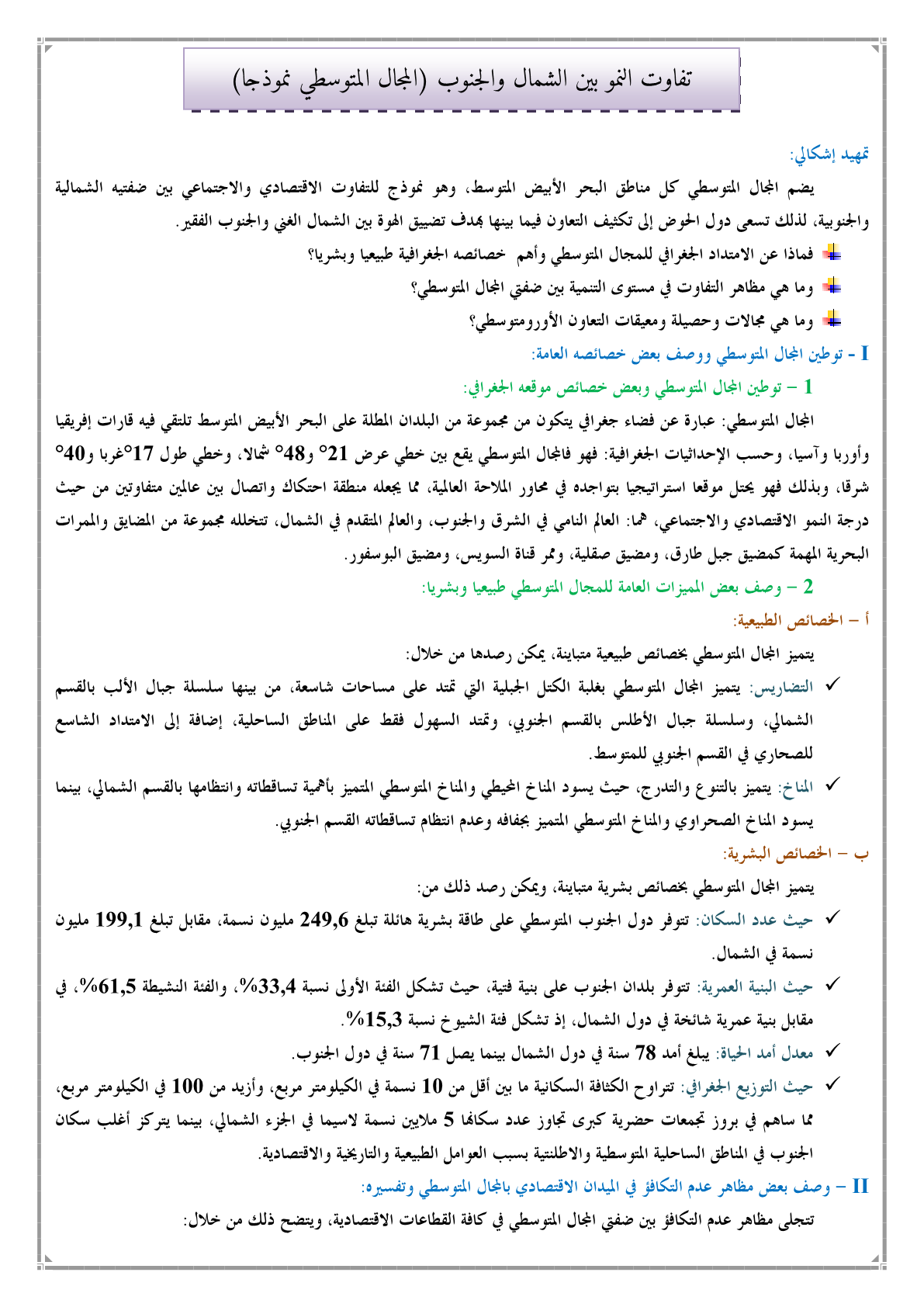 تفاوت النمو بين الشمال والجنوب (المجال المتوسطي نموذجا)

تمهيد إشكالي:

يضم المجال المتوسطي كل مناطق البحر الأبيض المتوسط، وهو نموذج للتفاوت الاقتصادي والاجتماعي بين ضفتيه الشمالية والجنوبية، لذلك تسعى دول الحوض إلى تكثيف التعاون فيما بينها بهدف تضييق الهوة بين الشمال الغني والجنوب الفقير.

فماذا عن الامتداد الجغرافي للمجال المتوسطي وأهم خصائصه الجغرافية طبيعيا وبشريا؟

وما هي مظاهر التفاوت في مستوى التنمية بين ضفتي المجال المتوسطي؟

وما هي مجالات وحصيلة ومعيقات التعاون الأورومتوسطي؟

I - توطين المجال المتوسطي ووصف بعض خصائصه العامة:

1 – توطين المجال المتوسطي وبعض خصائص موقعه الجغرافي:

المجال المتوسطي: عبارة عن فضاء جغرافي يتكون من مجموعة من البلدان المطلة على البحر الأبيض المتوسط تلتقي فيه قارات إفريقيا وأوربا وآسيا، وحسب الإحداثيات الجغرافية: فهو فالمجال المتوسطي يقع بين خطي عرض 21° و48° شمالا، وخطي طول 17°غربا و40° شرقا، وبذلك فهو يحتل موقعا استراتيجيا بتواجده في محاور الملاحة العالمية، مما يجعله منطقة احتكاك واتصال بين عالمين متفاوتين من حيث درجة النمو الاقتصادي والاجتماعي، هما: العالم النامي في الشرق والجنوب، والعالم المتقدم في الشمال، تتخلله مجموعة من المضايق والممرات البحرية المهمة كمضيق جبل طارق، ومضيق صقلية، وممر قناة السويس، ومضيق البوسفور.

2 – وصف بعض المميزات العامة للمجال المتوسطي طبيعيا وبشريا:

أ – الخصائص الطبيعية:

يتميز المجال المتوسطي بخصائص طبيعية متباينة، يمكن رصدها من خلال:

✓ التضاريس: يتميز المجال المتوسطي بغلبة الكتل الجبلية التي تمتد على مساحات شاسعة، من بينها سلسلة جبال الألب بالقسم الشمالي، وسلسلة جبال الأطلس بالقسم الجنوبي، وتمتد السهول فقط على المناطق الساحلية، إضافة إلى الامتداد الشاسع للصحاري في القسم الجنوبي للمتوسط.

✓ المناخ: يتميز بالتنوع والتدرج، حيث يسود المناخ المحيطي والمناخ المتوسطي المتميز بأهمية تساقطاته وانتظامها بالقسم الشمالي، بينما يسود المناخ الصحراوي والمناخ المتوسطي المتميز بجفافه وعدم انتظام تساقطاته القسم الجنوبي.

ب – الخصائص البشرية:

يتميز المجال المتوسطي بخصائص بشرية متباينة، ويمكن رصد ذلك من:

✓ حيث عدد السكان: تتوفر دول الجنوب المتوسطي على طاقة بشرية هائلة تبلغ 249,6 مليون نسمة، مقابل تبلغ 199,1 مليون نسمة في الشمال.

✓ حيث البنية العمرية: تتوفر بلدان الجنوب على بنية فتية، حيث تشكل الفئة الأولى نسبة 33,4%، والفئة النشيطة 61,5%، في مقابل بنية عمرية شائخة في دول الشمال، إذ تشكل فئة الشيوخ نسبة 15,3%.

✓ معدل أمد الحياة: يبلغ أمد 78 سنة في دول الشمال بينما يصل 71 سنة في دول الجنوب.

✓ حيث التوزيع الجغرافي: تتراوح الكثافة السكانية ما بين أقل من 10 نسمة في الكيلومتر مربع، وأزيد من 100 في الكيلومتر مربع، مما ساهم في بروز تجمعات حضرية كبرى تجاوز عدد سكانها 5 ملايين نسمة لاسيما في الجزء الشمالي، بينما يتركز أغلب سكان الجنوب في المناطق الساحلية المتوسطية والاطلنتية بسبب العوامل الطبيعية والتاريخية والاقتصادية.

II – وصف بعض مظاهر عدم التكافؤ في الميدان الاقتصادي بالمجال المتوسطي وتفسيره:

تتجلى مظاهر عدم التكافؤ بين ضفتي المجال المتوسطي في كافة القطاعات الاقتصادية، ويتضح ذلك من خلال: